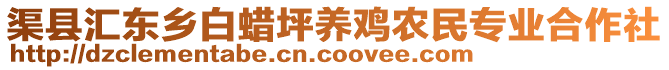 渠县汇东乡白蜡坪养鸡农民专业合作社
http://dzclementabe.cn.coovee.com